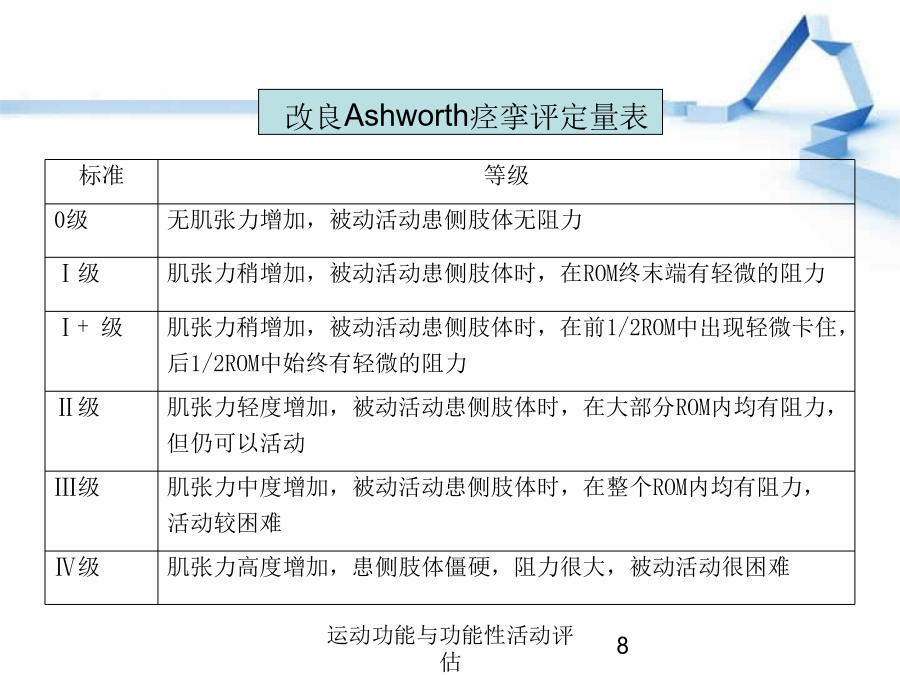 改良Ashworth痉挛评定量表

| 标准 | 等级 |
|---|---|
| 0级 | 无肌张力增加，被动活动患侧肢体无阻力 |
| Ⅰ级 | 肌张力稍增加，被动活动患侧肢体时，在ROM终末端有轻微的阻力 |
| Ⅰ+ 级 | 肌张力稍增加，被动活动患侧肢体时，在前1/2ROM中出现轻微卡住，后1/2ROM中始终有轻微的阻力 |
| Ⅱ级 | 肌张力轻度增加，被动活动患侧肢体时，在大部分ROM内均有阻力，但仍可以活动 |
| Ⅲ级 | 肌张力中度增加，被动活动患侧肢体时，在整个ROM内均有阻力，活动较困难 |
| Ⅳ级 | 肌张力高度增加，患侧肢体僵硬，阻力很大，被动活动很困难 |

运动功能与功能性活动评估

8